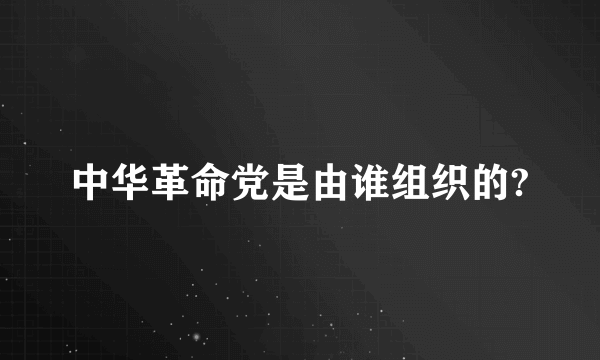 中华革命党是由谁组织的?